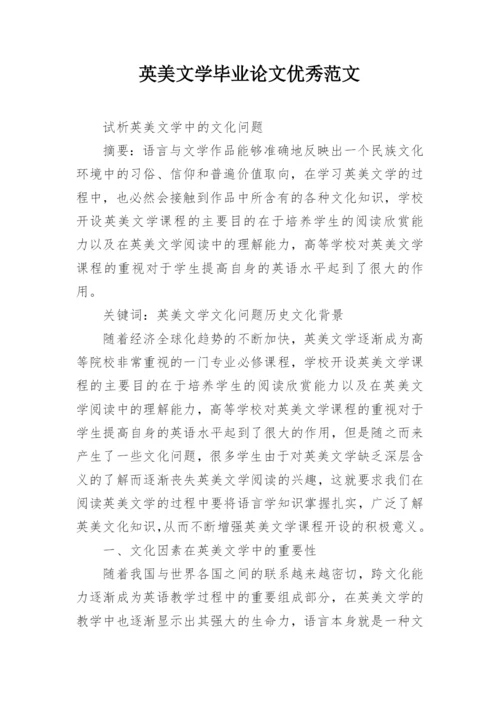 英美文学毕业论文优秀范文

试析英美文学中的文化问题

摘要：语言与文学作品能够准确地反映出一个民族文化环境中的习俗、信仰和普遍价值取向，在学习英美文学的过程中，也必然会接触到作品中所含有的各种文化知识，学校开设英美文学课程的主要目的在于培养学生的阅读欣赏能力以及在英美文学阅读中的理解能力，高等学校对英美文学课程的重视对于学生提高自身的英语水平起到了很大的作用。

关键词：英美文学文化问题历史文化背景

随着经济全球化趋势的不断加快，英美文学逐渐成为高等院校非常重视的一门专业必修课程，学校开设英美文学课程的主要目的在于培养学生的阅读欣赏能力以及在英美文学阅读中的理解能力，高等学校对英美文学课程的重视对于学生提高自身的英语水平起到了很大的作用，但是随之而来产生了一些文化问题，很多学生由于对英美文学缺乏深层含义的了解而逐渐丧失英美文学阅读的兴趣，这就要求我们在阅读英美文学的过程中要将语言学知识掌握扎实，广泛了解英美文化知识,从而不断增强英美文学课程开设的积极意义。

一、文化因素在英美文学中的重要性

随着我国与世界各国之间的联系越来越密切，跨文化能力逐渐成为英语教学过程中的重要组成部分，在英美文学的教学中也逐渐显示出其强大的生命力，语言本身就是一种文